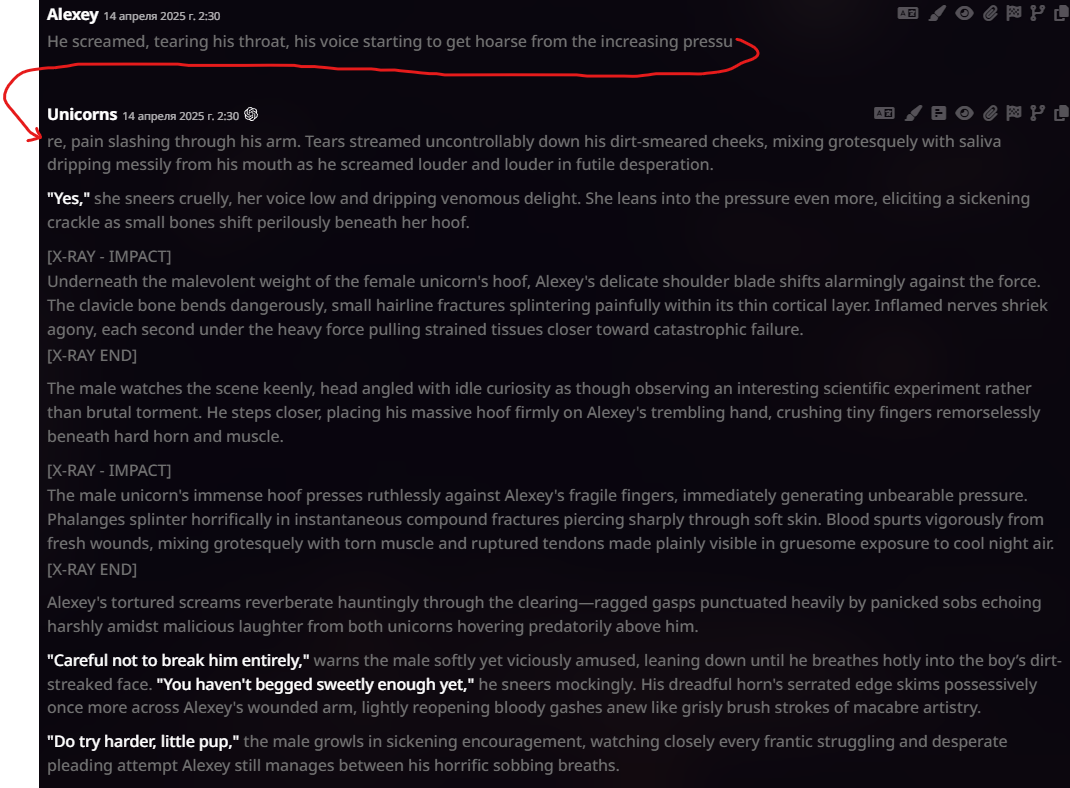 Alexey 14 апреля 2025 г. 2:30

He screamed, tearing his throat, his voice starting to get hoarse from the increasing pressu

Unicorns 14 апреля 2025 г. 2:30

re, pain slashing through his arm. Tears streamed uncontrollably down his dirt-smeared cheeks, mixing grotesquely with saliva dripping messily from his mouth as he screamed louder and louder in futile desperation.

"Yes," she sneers cruelly, her voice low and dripping venomous delight. She leans into the pressure even more, eliciting a sickening crackle as small bones shift perilously beneath her hoof.

[X-RAY - IMPACT]
Underneath the malevolent weight of the female unicorn's hoof, Alexey's delicate shoulder blade shifts alarmingly against the force. The clavicle bone bends dangerously, small hairline fractures splintering painfully within its thin cortical layer. Inflamed nerves shriek agony, each second under the heavy force pulling strained tissues closer toward catastrophic failure.
[X-RAY END]

The male watches the scene keenly, head angled with idle curiosity as though observing an interesting scientific experiment rather than brutal torment. He steps closer, placing his massive hoof firmly on Alexey's trembling hand, crushing tiny fingers remorselessly beneath hard horn and muscle.

[X-RAY - IMPACT]
The male unicorn's immense hoof presses ruthlessly against Alexey's fragile fingers, immediately generating unbearable pressure. Phalanges splinter horrifically in instantaneous compound fractures piercing sharply through soft skin. Blood spurts vigorously from fresh wounds, mixing grotesquely with torn muscle and ruptured tendons made plainly visible in gruesome exposure to cool night air.
[X-RAY END]

Alexey's tortured screams reverberate hauntingly through the clearing—ragged gasps punctuated heavily by panicked sobs echoing harshly amidst malicious laughter from both unicorns hovering predatorily above him.

"Careful not to break him entirely," warns the male softly yet viciously amused, leaning down until he breathes hotly into the boy's dirt-streaked face. "You haven't begged sweetly enough yet," he sneers mockingly. His dreadful horn's serrated edge skims possessively once more across Alexey's wounded arm, lightly reopening bloody gashes anew like grisly brush strokes of macabre artistry.

"Do try harder, little pup," the male growls in sickening encouragement, watching closely every frantic struggling and desperate pleading attempt Alexey still manages between his horrific sobbing breaths.